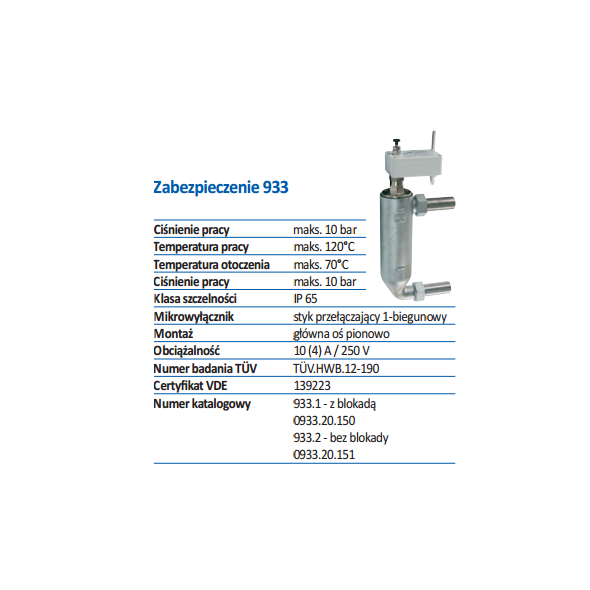 Zabezpieczenie 933

| | |
|---|---|
| Ciśnienie pracy | maks. 10 bar |
| Temperatura pracy | maks. 120°C |
| Temperatura otoczenia | maks. 70°C |
| Ciśnienie pracy | maks. 10 bar |
| Klasa szczelności | IP 65 |
| Mikrowyłącznik | styk przełączający 1-biegunowy |
| Montaż | główna oś pionowo |
| Obciążalność | 10 (4) A / 250 V |
| Numer badania TÜV | TÜV.HWB.12-190 |
| Certyfikat VDE | 139223 |
| Numer katalogowy | 933.1 - z blokadą 0933.20.150 933.2 - bez blokady 0933.20.151 |